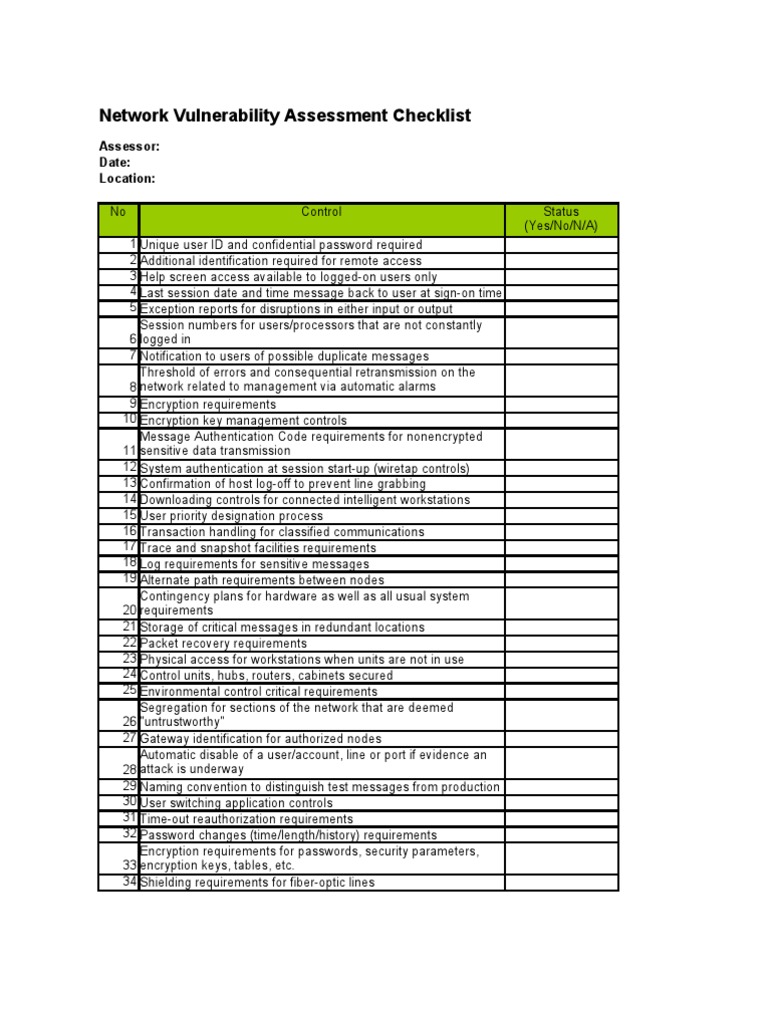 Network Vulnerability Assessment Checklist

Assessor:
Date:
Location:

| No | Control | Status (Yes/No/N/A) |
|---|---|---|
| 1 | Unique user ID and confidential password required | |
| 2 | Additional identification required for remote access | |
| 3 | Help screen access available to logged-on users only | |
| 4 | Last session date and time message back to user at sign-on time | |
| 5 | Exception reports for disruptions in either input or output | |
| 6 | Session numbers for users/processors that are not constantly logged in | |
| 7 | Notification to users of possible duplicate messages | |
| 8 | Threshold of errors and consequential retransmission on the network related to management via automatic alarms | |
| 9 | Encryption requirements | |
| 10 | Encryption key management controls | |
| 11 | Message Authentication Code requirements for nonencrypted sensitive data transmission | |
| 12 | System authentication at session start-up (wiretap controls) | |
| 13 | Confirmation of host log-off to prevent line grabbing | |
| 14 | Downloading controls for connected intelligent workstations | |
| 15 | User priority designation process | |
| 16 | Transaction handling for classified communications | |
| 17 | Trace and snapshot facilities requirements | |
| 18 | Log requirements for sensitive messages | |
| 19 | Alternate path requirements between nodes | |
| 20 | Contingency plans for hardware as well as all usual system requirements | |
| 21 | Storage of critical messages in redundant locations | |
| 22 | Packet recovery requirements | |
| 23 | Physical access for workstations when units are not in use | |
| 24 | Control units, hubs, routers, cabinets secured | |
| 25 | Environmental control critical requirements | |
| 26 | Segregation for sections of the network that are deemed "untrustworthy" | |
| 27 | Gateway identification for authorized nodes | |
| 28 | Automatic disable of a user/account, line or port if evidence an attack is underway | |
| 29 | Naming convention to distinguish test messages from production | |
| 30 | User switching application controls | |
| 31 | Time-out reauthorization requirements | |
| 32 | Password changes (time/length/history) requirements | |
| 33 | Encryption requirements for passwords, security parameters, encryption keys, tables, etc. | |
| 34 | Shielding requirements for fiber-optic lines | |